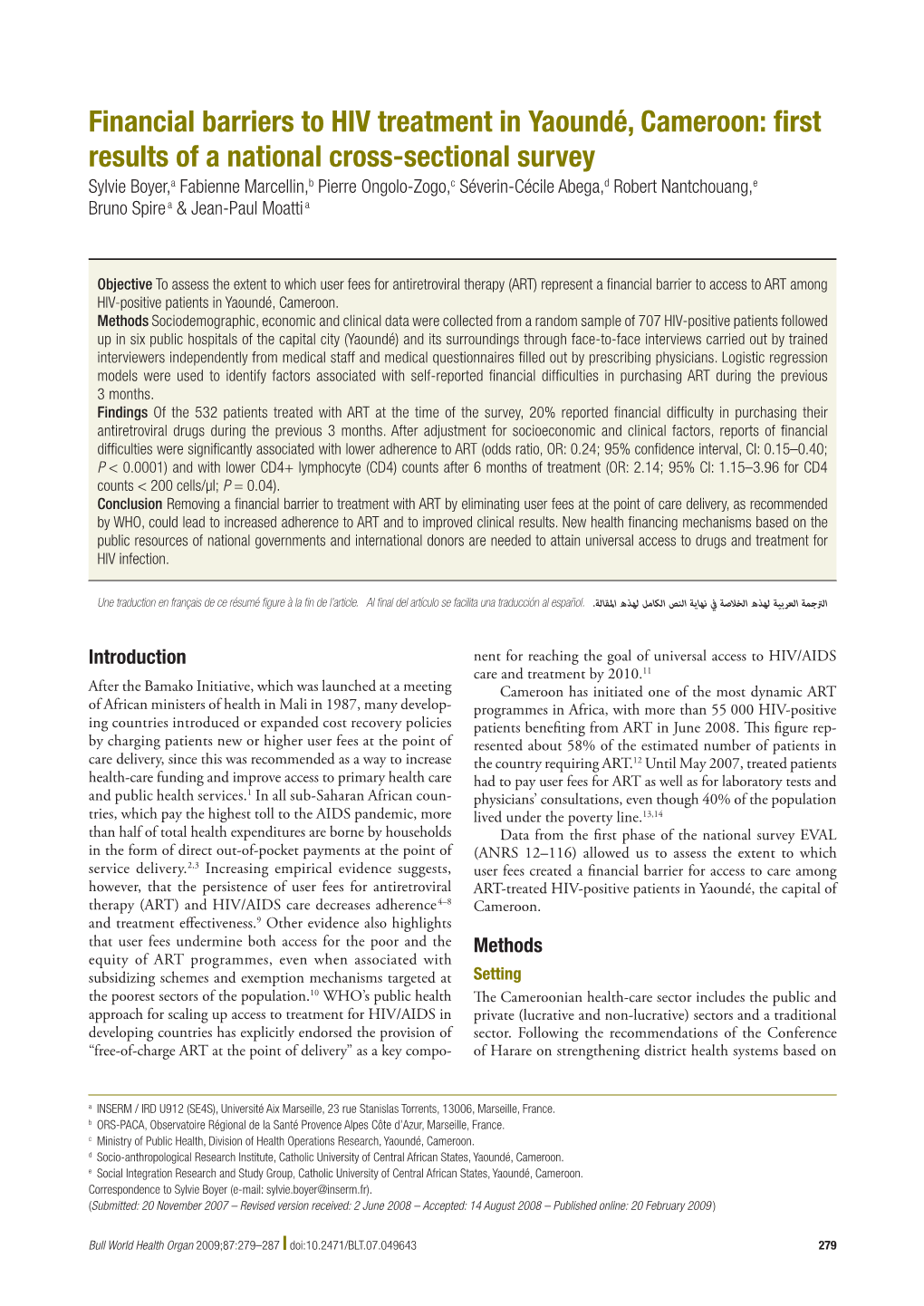 Financial barriers to HIV treatment in Yaoundé, Cameroon: first results of a national cross-sectional survey

Sylvie Boyer,$^a$ Fabienne Marcellin,$^b$ Pierre Ongolo-Zogo,$^c$ Séverin-Cécile Abega,$^d$ Robert Nantchouang,$^e$ Bruno Spire$^a$ & Jean-Paul Moatti$^a$

Objective To assess the extent to which user fees for antiretroviral therapy (ART) represent a financial barrier to access to ART among HIV-positive patients in Yaoundé, Cameroon.
Methods Sociodemographic, economic and clinical data were collected from a random sample of 707 HIV-positive patients followed up in six public hospitals of the capital city (Yaoundé) and its surroundings through face-to-face interviews carried out by trained interviewers independently from medical staff and medical questionnaires filled out by prescribing physicians. Logistic regression models were used to identify factors associated with self-reported financial difficulties in purchasing ART during the previous 3 months.
Findings Of the 532 patients treated with ART at the time of the survey, 20% reported financial difficulty in purchasing their antiretroviral drugs during the previous 3 months. After adjustment for socioeconomic and clinical factors, reports of financial difficulties were significantly associated with lower adherence to ART (odds ratio, OR: 0.24; 95% confidence interval, CI: 0.15–0.40; $P < 0.0001$) and with lower CD4+ lymphocyte (CD4) counts after 6 months of treatment (OR: 2.14; 95% CI: 1.15–3.96 for CD4 counts < 200 cells/μl; $P = 0.04$).
Conclusion Removing a financial barrier to treatment with ART by eliminating user fees at the point of care delivery, as recommended by WHO, could lead to increased adherence to ART and to improved clinical results. New health financing mechanisms based on the public resources of national governments and international donors are needed to attain universal access to drugs and treatment for HIV infection.

Une traduction en français de ce résumé figure à la fin de l'article. Al final del artículo se facilita una traducción al español. الترجمة العربية لهذه الخلاصة في نهاية النص الكامل لهذه المقالة.

Introduction

After the Bamako Initiative, which was launched at a meeting of African ministers of health in Mali in 1987, many developing countries introduced or expanded cost recovery policies by charging patients new or higher user fees at the point of care delivery, since this was recommended as a way to increase health-care funding and improve access to primary health care and public health services.$^1$ In all sub-Saharan African countries, which pay the highest toll to the AIDS pandemic, more than half of total health expenditures are borne by households in the form of direct out-of-pocket payments at the point of service delivery.$^{2,3}$ Increasing empirical evidence suggests, however, that the persistence of user fees for antiretroviral therapy (ART) and HIV/AIDS care decreases adherence$^{4–8}$ and treatment effectiveness.$^9$ Other evidence also highlights that user fees undermine both access for the poor and the equity of ART programmes, even when associated with subsidizing schemes and exemption mechanisms targeted at the poorest sectors of the population.$^{10}$ WHO's public health approach for scaling up access to treatment for HIV/AIDS in developing countries has explicitly endorsed the provision of "free-of-charge ART at the point of delivery" as a key component for reaching the goal of universal access to HIV/AIDS care and treatment by 2010.$^{11}$

Cameroon has initiated one of the most dynamic ART programmes in Africa, with more than 55 000 HIV-positive patients benefiting from ART in June 2008. This figure represented about 58% of the estimated number of patients in the country requiring ART.$^{12}$ Until May 2007, treated patients had to pay user fees for ART as well as for laboratory tests and physicians' consultations, even though 40% of the population lived under the poverty line.$^{13,14}$

Data from the first phase of the national survey EVAL (ANRS 12–116) allowed us to assess the extent to which user fees created a financial barrier for access to care among ART-treated HIV-positive patients in Yaoundé, the capital of Cameroon.

Methods

Setting

The Cameroonian health-care sector includes the public and private (lucrative and non-lucrative) sectors and a traditional sector. Following the recommendations of the Conference of Harare on strengthening district health systems based on

$^a$ INSERM / IRD U912 (SE4S), Université Aix Marseille, 23 rue Stanislas Torrents, 13006, Marseille, France.
$^b$ ORS-PACA, Observatoire Régional de la Santé Provence Alpes Côte d'Azur, Marseille, France.
$^c$ Ministry of Public Health, Division of Health Operations Research, Yaoundé, Cameroon.
$^d$ Socio-anthropological Research Institute, Catholic University of Central African States, Yaoundé, Cameroon.
$^e$ Social Integration Research and Study Group, Catholic University of Central African States, Yaoundé, Cameroon.
Correspondence to Sylvie Boyer (e-mail: sylvie.boyer@inserm.fr).
(Submitted: 20 November 2007 – Revised version received: 2 June 2008 – Accepted: 14 August 2008 – Published online: 20 February 2009)

Bull World Health Organ 2009;87:279–287 | doi:10.2471/BLT.07.049643 279